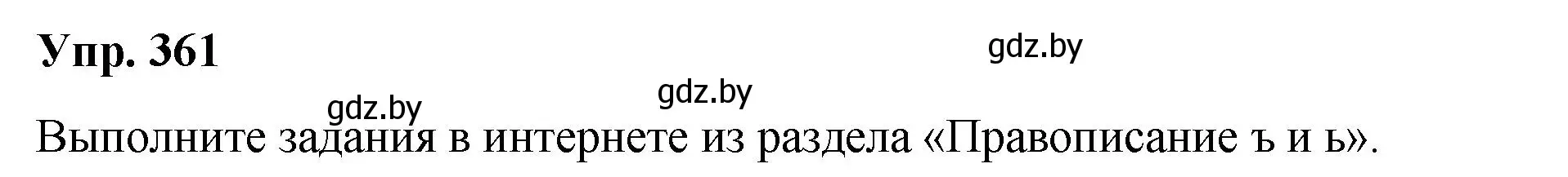 Упр. 361

gdz.by

gdz.by

gdz.by

Выполните задания в интернете из раздела «Правописание ъ и ь».